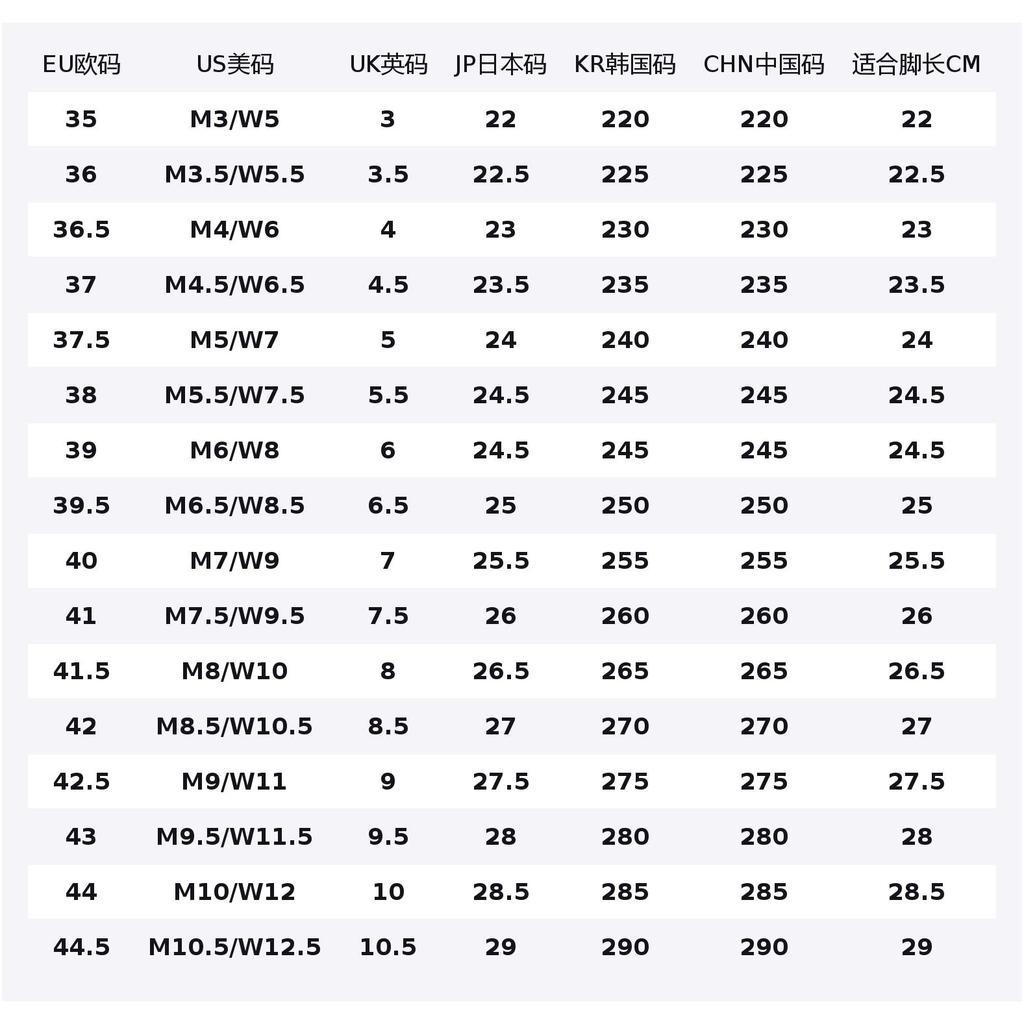 | EU欧码 | US美码 | UK英码 | JP日本码 | KR韩国码 | CHN中国码 | 适合脚长CM |
|---|---|---|---|---|---|---|
| 35 | M3/W5 | 3 | 22 | 220 | 220 | 22 |
| 36 | M3.5/W5.5 | 3.5 | 22.5 | 225 | 225 | 22.5 |
| 36.5 | M4/W6 | 4 | 23 | 230 | 230 | 23 |
| 37 | M4.5/W6.5 | 4.5 | 23.5 | 235 | 235 | 23.5 |
| 37.5 | M5/W7 | 5 | 24 | 240 | 240 | 24 |
| 38 | M5.5/W7.5 | 5.5 | 24.5 | 245 | 245 | 24.5 |
| 39 | M6/W8 | 6 | 24.5 | 245 | 245 | 24.5 |
| 39.5 | M6.5/W8.5 | 6.5 | 25 | 250 | 250 | 25 |
| 40 | M7/W9 | 7 | 25.5 | 255 | 255 | 25.5 |
| 41 | M7.5/W9.5 | 7.5 | 26 | 260 | 260 | 26 |
| 41.5 | M8/W10 | 8 | 26.5 | 265 | 265 | 26.5 |
| 42 | M8.5/W10.5 | 8.5 | 27 | 270 | 270 | 27 |
| 42.5 | M9/W11 | 9 | 27.5 | 275 | 275 | 27.5 |
| 43 | M9.5/W11.5 | 9.5 | 28 | 280 | 280 | 28 |
| 44 | M10/W12 | 10 | 28.5 | 285 | 285 | 28.5 |
| 44.5 | M10.5/W12.5 | 10.5 | 29 | 290 | 290 | 29 |